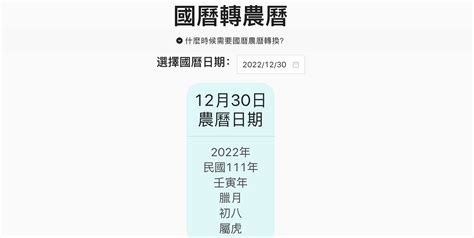 國曆轉農曆

什麼時候需要國曆農曆轉換?

選擇國曆日期: 2022/12/30

12月30日
農曆日期

2022年
民國111年
壬寅年
臘月
初八
屬虎